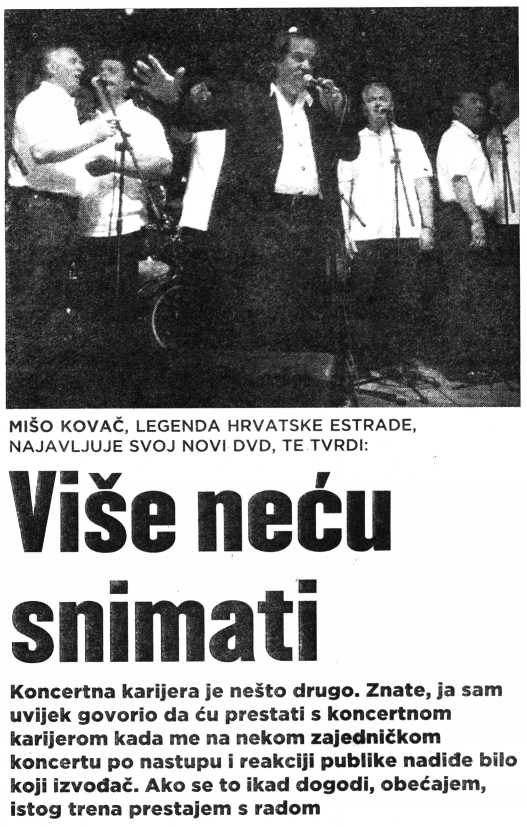 MIŠO KOVAČ, LEGENDA HRVATSKE ESTRADE, NAJAVLJUJE SVOJ NOVI DVD, TE TVRDI:

Više neću snimati

Koncertna karijera je nešto drugo. Znate, ja sam uvijek govorio da ću prestati s koncertnom karijerom kada me na nekom zajedničkom koncertu po nastupu i reakciji publike nadiđe bilo koji izvođač. Ako se to ikad dogodi, obećajem, istog trena prestajem s radom